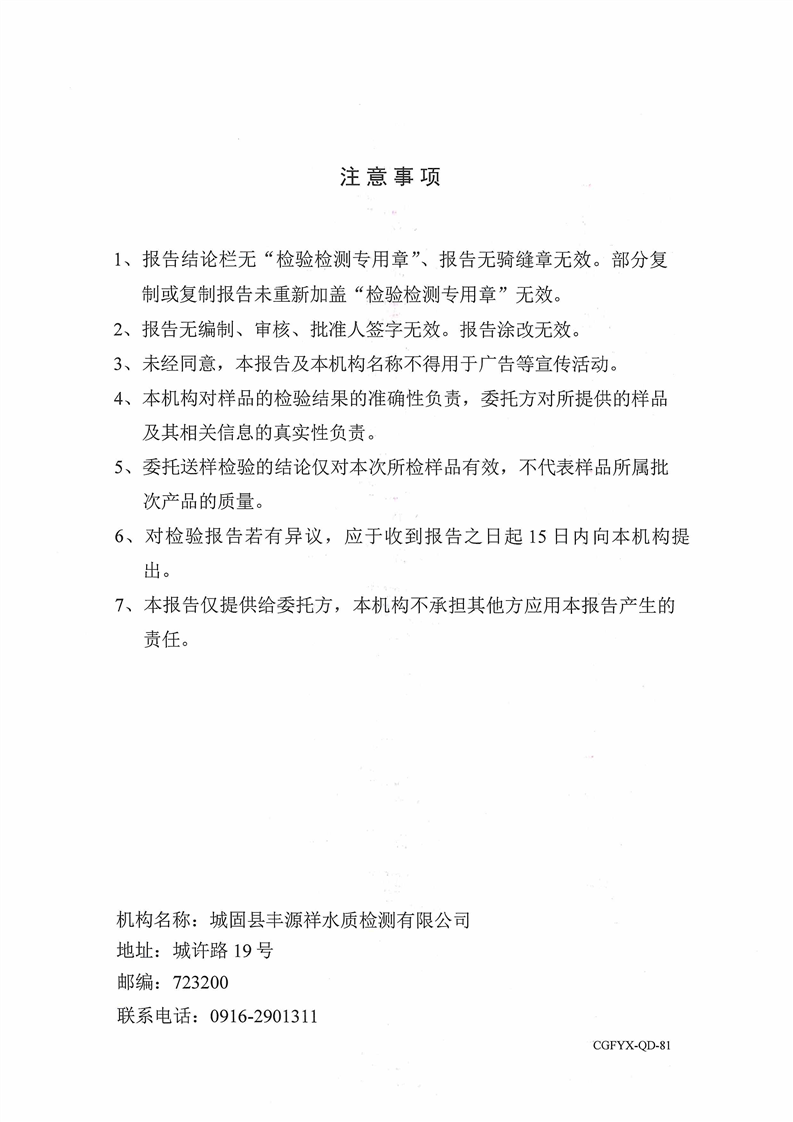 注意事项

1、报告结论栏无“检验检测专用章”、报告无骑缝章无效。部分复制或复制报告未重新加盖“检验检测专用章”无效。

2、报告无编制、审核、批准人签字无效。报告涂改无效。

3、未经同意，本报告及本机构名称不得用于广告等宣传活动。

4、本机构对样品的检验结果的准确性负责，委托方对所提供的样品及其相关信息的真实性负责。

5、委托送样检验的结论仅对本次所检样品有效，不代表样品所属批次产品的质量。

6、对检验报告若有异议，应于收到报告之日起15日内向本机构提出。

7、本报告仅提供给委托方，本机构不承担其他方应用本报告产生的责任。

机构名称：城固县丰源祥水质检测有限公司
地址：城许路19号
邮编：723200
联系电话：0916-2901311

CGFYX-QD-81